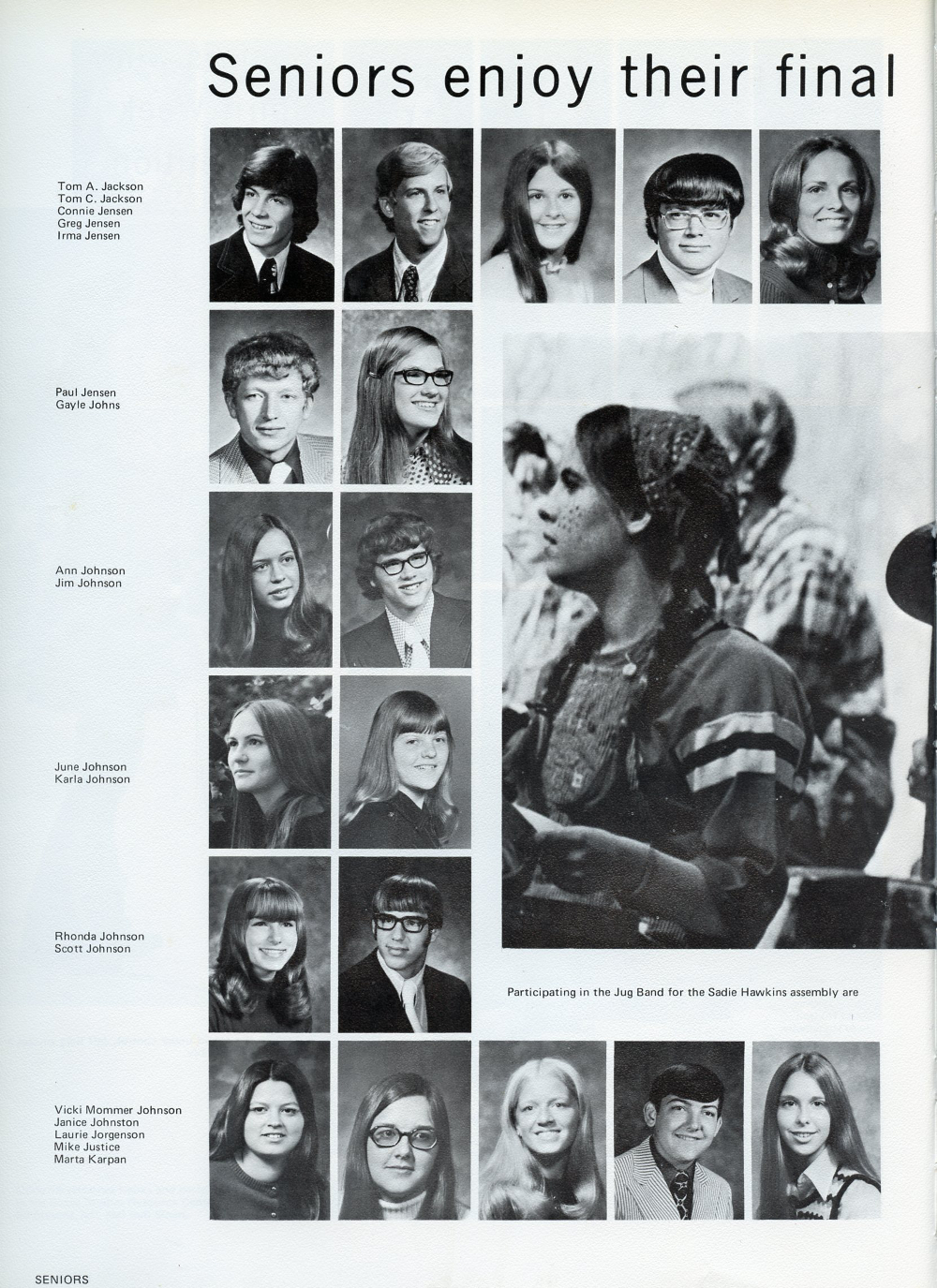 Seniors enjoy their final

Tom A. Jackson
Tom C. Jackson
Connie Jensen
Greg Jensen
Irma Jensen

Paul Jensen
Gayle Johns

Ann Johnson
Jim Johnson

June Johnson
Karla Johnson

Rhonda Johnson
Scott Johnson

Participating in the Jug Band for the Sadie Hawkins assembly are

Vicki Mommer Johnson
Janice Johnston
Laurie Jorgenson
Mike Justice
Marta Karpan

SENIORS